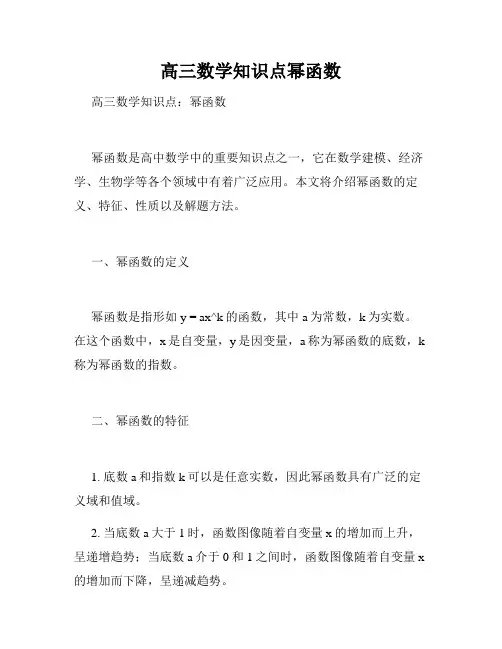 高三数学知识点幂函数

高三数学知识点：幂函数

幂函数是高中数学中的重要知识点之一，它在数学建模、经济学、生物学等各个领域中有着广泛应用。本文将介绍幂函数的定义、特征、性质以及解题方法。

一、幂函数的定义

幂函数是指形如 y = ax^k 的函数，其中 a 为常数，k 为实数。在这个函数中，x 是自变量，y 是因变量，a 称为幂函数的底数，k 称为幂函数的指数。

二、幂函数的特征

1. 底数 a 和指数 k 可以是任意实数，因此幂函数具有广泛的定义域和值域。

2. 当底数 a 大于 1 时，函数图像随着自变量 x 的增加而上升，呈递增趋势；当底数 a 介于 0 和 1 之间时，函数图像随着自变量 x 的增加而下降，呈递减趋势。